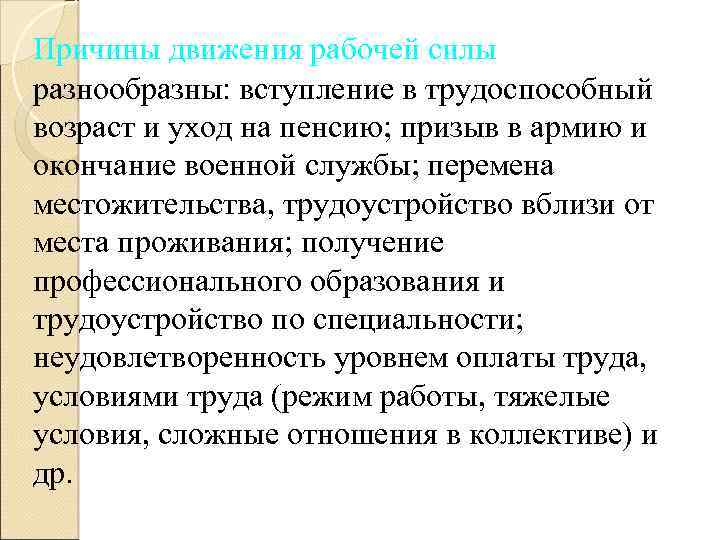 Причины движения рабочей силы разнообразны: вступление в трудоспособный возраст и уход на пенсию; призыв в армию и окончание военной службы; перемена местожительства, трудоустройство вблизи от места проживания; получение профессионального образования и трудоустройство по специальности; неудовлетворенность уровнем оплаты труда, условиями труда (режим работы, тяжелые условия, сложные отношения в коллективе) и др.